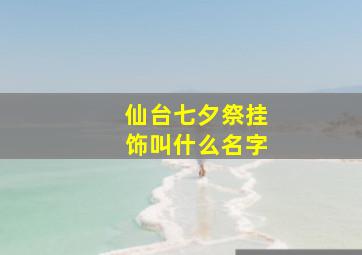 仙台七夕祭挂饰叫什么名字